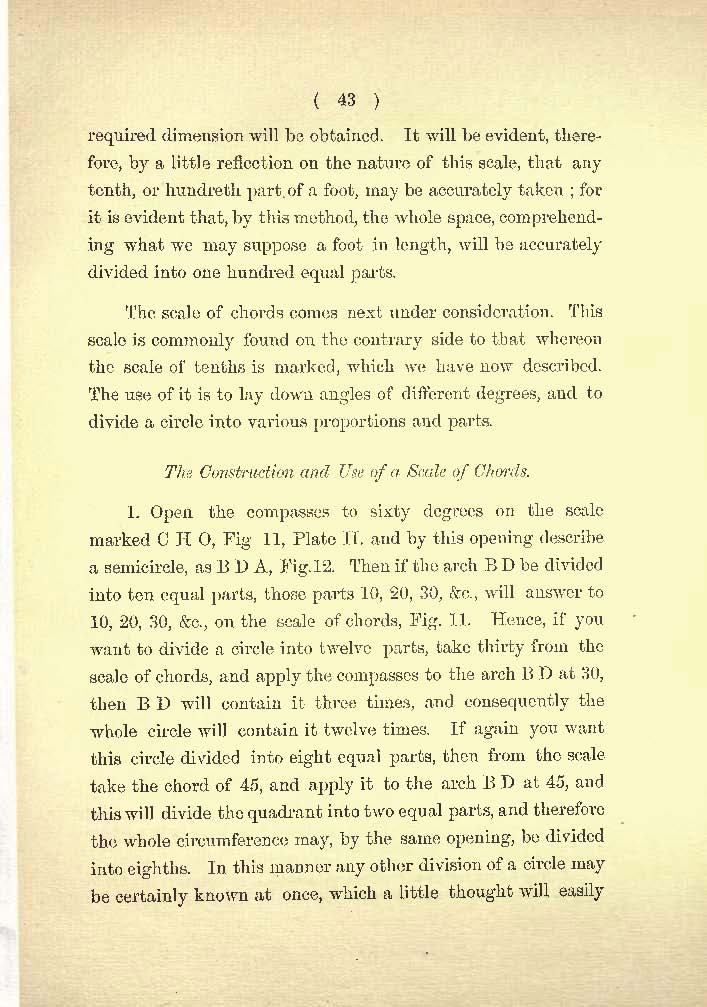 ( 43 )

required dimension will be obtained. It will be evident, therefore, by a little reflection on the nature of this scale, that any tenth, or hundreth part of a foot, may be accurately taken ; for it is evident that, by this method, the whole space, comprehending what we may suppose a foot in length, will be accurately divided into one hundred equal parts.

The scale of chords comes next under consideration. This scale is commonly found on the contrary side to that whereon the scale of tenths is marked, which we have now described. The use of it is to lay down angles of different degrees, and to divide a circle into various proportions and parts.

The Construction and Use of a Scale of Chords.

1. Open the compasses to sixty degrees on the scale marked C H O, Fig 11, Plate II. and by this opening describe a semicircle, as B D A, Fig.12. Then if the arch B D be divided into ten equal parts, those parts 10, 20, 30, &c., will answer to 10, 20, 30, &c., on the scale of chords, Fig. 11. Hence, if you want to divide a circle into twelve parts, take thirty from the scale of chords, and apply the compasses to the arch B D at 30, then B D will contain it three times, and consequently the whole circle will contain it twelve times. If again you want this circle divided into eight equal parts, then from the scale take the chord of 45, and apply it to the arch B D at 45, and this will divide the quadrant into two equal parts, and therefore the whole circumference may, by the same opening, be divided into eighths. In this manner any other division of a circle may be certainly known at once, which a little thought will easily